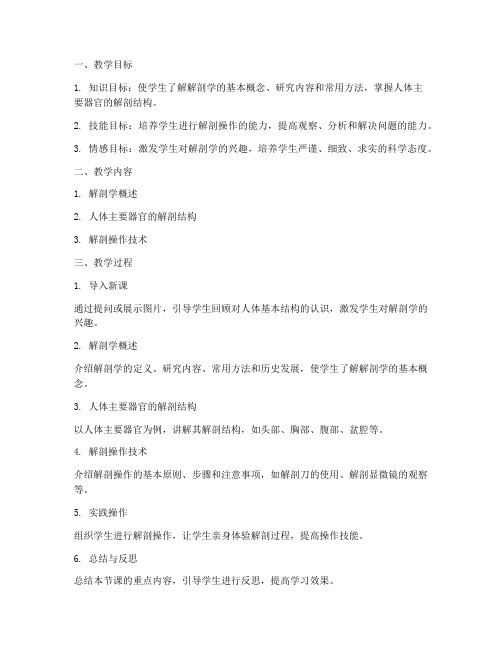 一、教学目标

1. 知识目标：使学生了解解剖学的基本概念、研究内容和常用方法，掌握人体主要器官的解剖结构。

2. 技能目标：培养学生进行解剖操作的能力，提高观察、分析和解决问题的能力。

3. 情感目标：激发学生对解剖学的兴趣，培养学生严谨、细致、求实的科学态度。

二、教学内容

1. 解剖学概述

2. 人体主要器官的解剖结构

3. 解剖操作技术

三、教学过程

1. 导入新课

通过提问或展示图片，引导学生回顾对人体基本结构的认识，激发学生对解剖学的兴趣。

2. 解剖学概述

介绍解剖学的定义、研究内容、常用方法和历史发展，使学生了解解剖学的基本概念。

3. 人体主要器官的解剖结构

以人体主要器官为例，讲解其解剖结构，如头部、胸部、腹部、盆腔等。

4. 解剖操作技术

介绍解剖操作的基本原则、步骤和注意事项，如解剖刀的使用、解剖显微镜的观察等。

5. 实践操作

组织学生进行解剖操作，让学生亲身体验解剖过程，提高操作技能。

6. 总结与反思

总结本节课的重点内容，引导学生进行反思，提高学习效果。